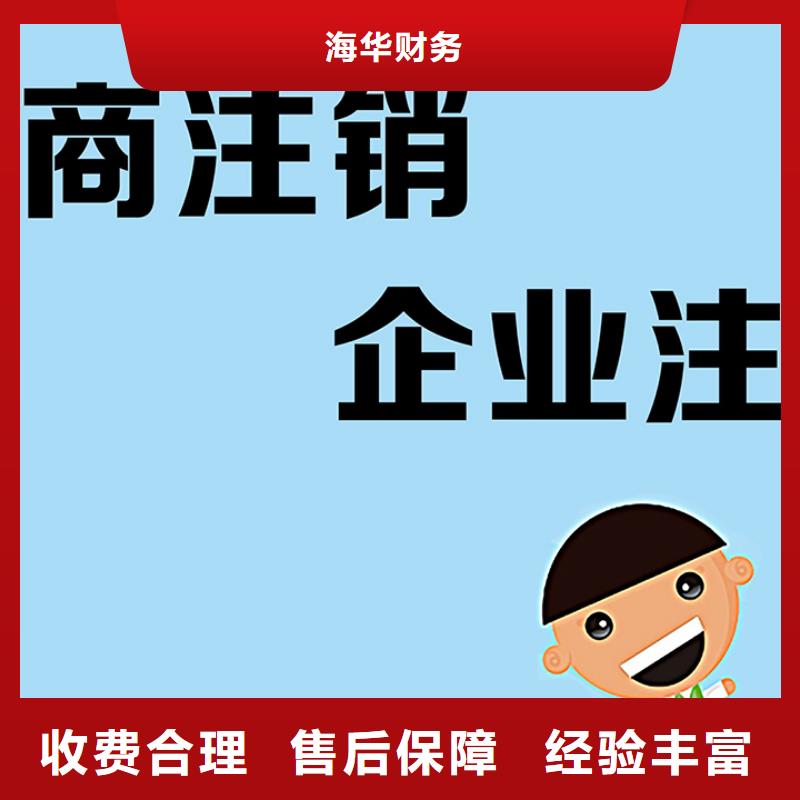 海华财务

商注销

企业注

收费合理 售后保障 经验丰富